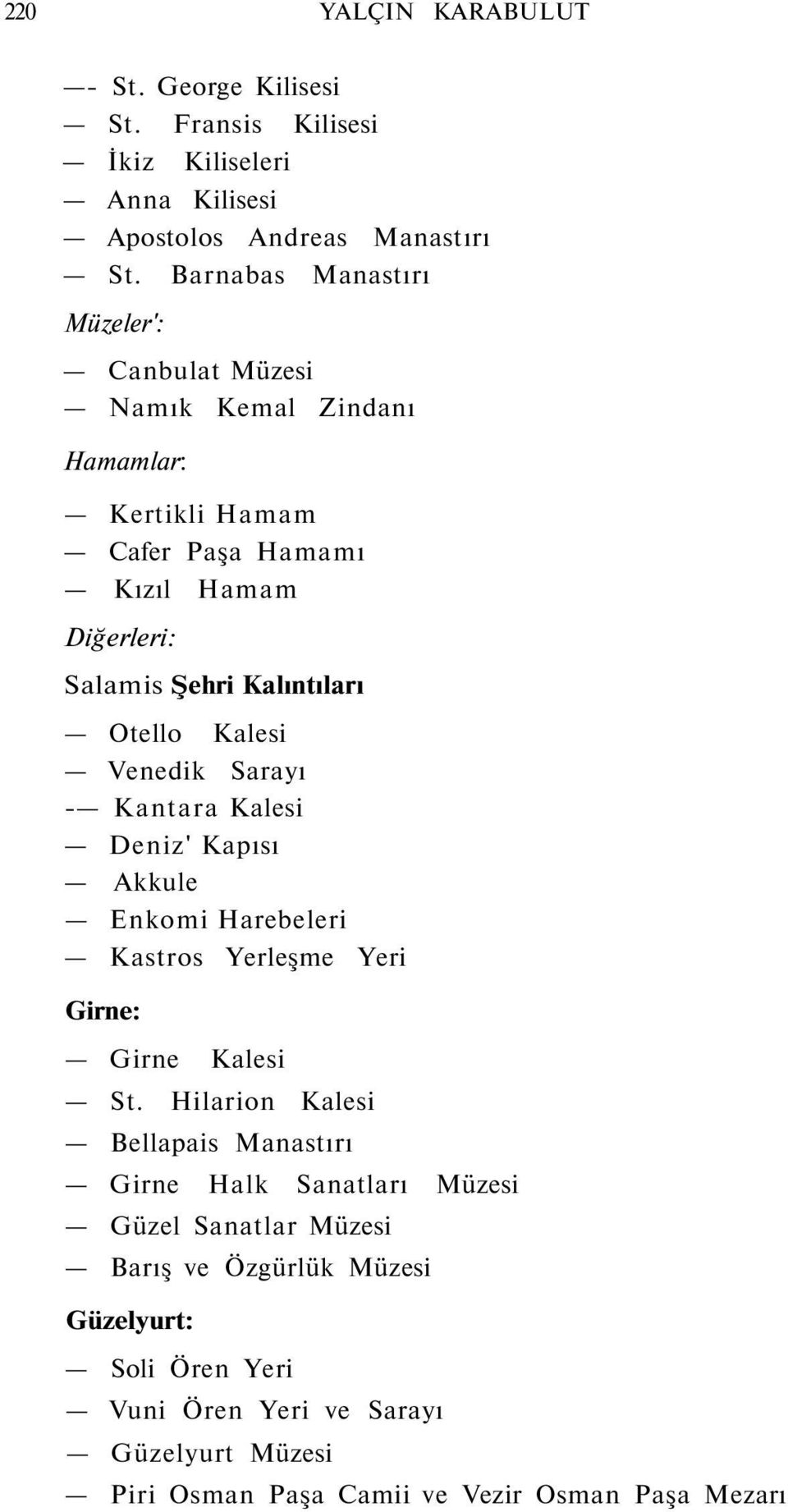 220 YALÇIN KARABULUT

—- St. George Kilisesi
— St. Fransis Kilisesi
— İkiz Kiliseleri
— Anna Kilisesi
— Apostolos Andreas Manastırı
— St. Barnabas Manastırı

Müzeler':

— Canbulat Müzesi
— Namık Kemal Zindanı

Hamamlar:

— Kertikli Hamam
— Cafer Paşa Hamamı
— Kızıl Hamam

Diğerleri:

Salamis Şehri Kalıntıları

— Otello Kalesi
— Venedik Sarayı
-— Kantara Kalesi
— Deniz' Kapısı
— Akkule
— Enkomi Harebeleri
— Kastros Yerleşme Yeri

Girne:

— Girne Kalesi
— St. Hilarion Kalesi
— Bellapais Manastırı
— Girne Halk Sanatları Müzesi
— Güzel Sanatlar Müzesi
— Barış ve Özgürlük Müzesi

Güzelyurt:

— Soli Ören Yeri
— Vuni Ören Yeri ve Sarayı
— Güzelyurt Müzesi
— Piri Osman Paşa Camii ve Vezir Osman Paşa Mezarı